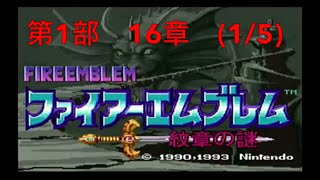 第1部　16章　(1/5)

FIREEMBLEM
ファイアーエムブレム™
紋章の謎
© 1990,1993 Nintendo